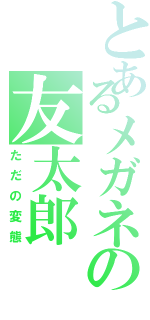 とあるメガネの友太郎

ただの変態